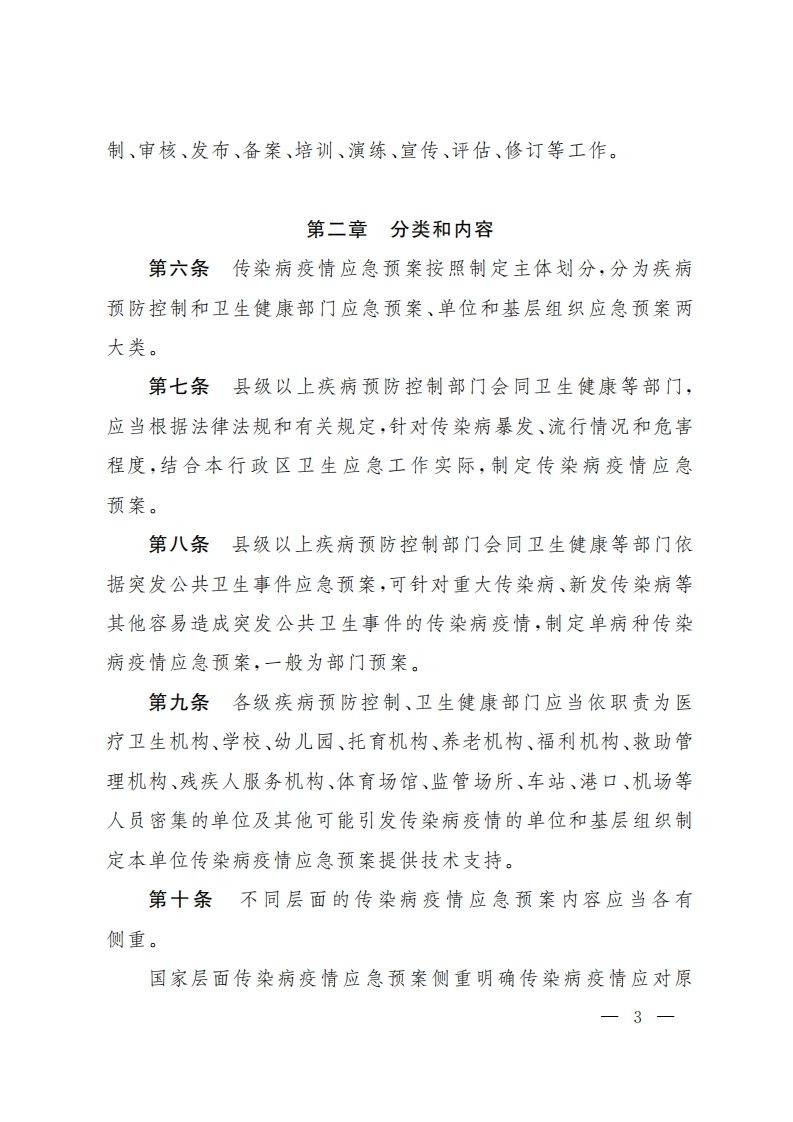 制、审核、发布、备案、培训、演练、宣传、评估、修订等工作。

第二章　分类和内容

第六条　传染病疫情应急预案按照制定主体划分，分为疾病预防控制和卫生健康部门应急预案、单位和基层组织应急预案两大类。

第七条　县级以上疾病预防控制部门会同卫生健康等部门，应当根据法律法规和有关规定，针对传染病暴发、流行情况和危害程度，结合本行政区卫生应急工作实际，制定传染病疫情应急预案。

第八条　县级以上疾病预防控制部门会同卫生健康等部门依据突发公共卫生事件应急预案，可针对重大传染病、新发传染病等其他容易造成突发公共卫生事件的传染病疫情，制定单病种传染病疫情应急预案，一般为部门预案。

第九条　各级疾病预防控制、卫生健康部门应当依职责为医疗卫生机构、学校、幼儿园、托育机构、养老机构、福利机构、救助管理机构、残疾人服务机构、体育场馆、监管场所、车站、港口、机场等人员密集的单位及其他可能引发传染病疫情的单位和基层组织制定本单位传染病疫情应急预案提供技术支持。

第十条　不同层面的传染病疫情应急预案内容应当各有侧重。

国家层面传染病疫情应急预案侧重明确传染病疫情应对原

— 3 —